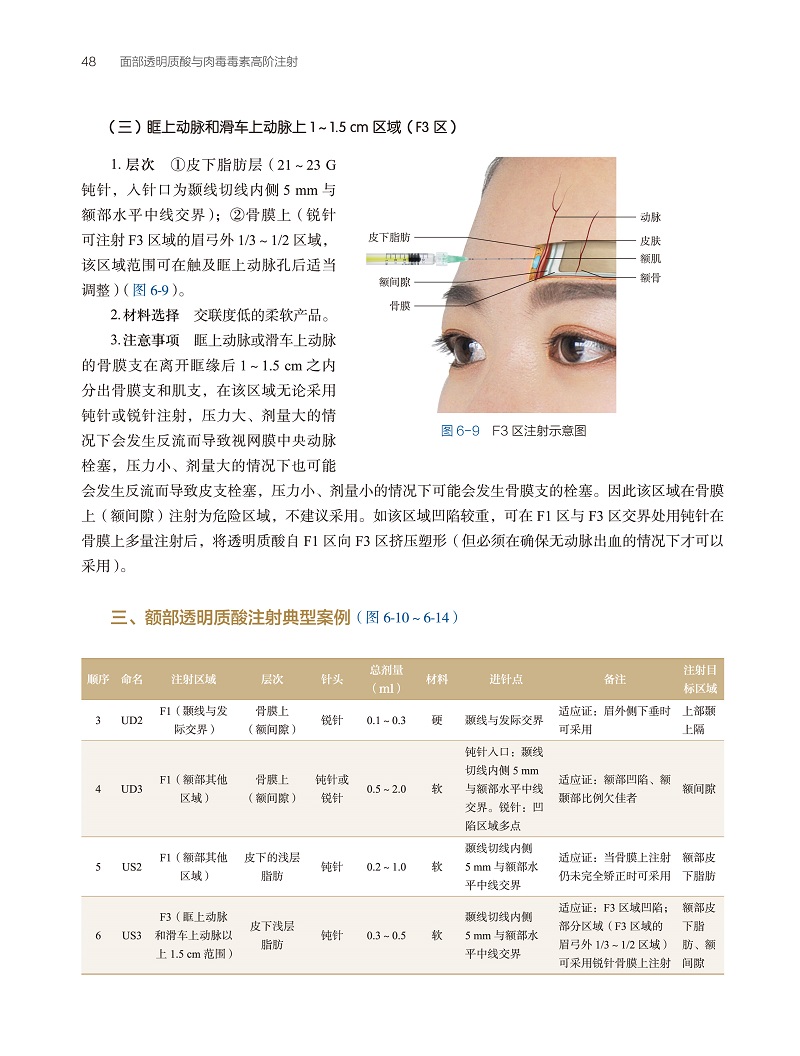 48　面部透明质酸与肉毒毒素高阶注射

（三）眶上动脉和滑车上动脉上 1 ~ 1.5 cm 区域（F3 区）

1. 层次　①皮下脂肪层（21 ~ 23 G 钝针，入针口为颞线切线内侧 5 mm 与额部水平中线交界）；②骨膜上（锐针可注射 F3 区域的眉弓外 1/3 ~ 1/2 区域，该区域范围可在触及眶上动脉孔后适当调整）（图 6-9）。

2. 材料选择　交联度低的柔软产品。

3. 注意事项　眶上动脉或滑车上动脉的骨膜支在离开眶缘后 1 ~ 1.5 cm 之内分出骨膜支和肌支，在该区域无论采用钝针或锐针注射，压力大、剂量大的情况下会发生反流而导致视网膜中央动脉栓塞，压力小、剂量大的情况下也可能会发生反流而导致皮支栓塞，压力小、剂量小的情况下可能会发生骨膜支的栓塞。因此该区域在骨膜上（额间隙）注射为危险区域，不建议采用。如该区域凹陷较重，可在 F1 区与 F3 区交界处用钝针在骨膜上多量注射后，将透明质酸自 F1 区向 F3 区挤压塑形（但必须在确保无动脉出血的情况下才可以采用）。

皮下脂肪
额间隙
骨膜
动脉
皮肤
额肌
额骨

图 6-9　F3 区注射示意图

三、额部透明质酸注射典型案例（图 6-10 ~ 6-14）

| 顺序 | 命名 | 注射区域 | 层次 | 针头 | 总剂量（ml） | 材料 | 进针点 | 备注 | 注射目标区域 |
|---|---|---|---|---|---|---|---|---|---|
| 3 | UD2 | F1（颞线与发际交界） | 骨膜上（额间隙） | 锐针 | 0.1 ~ 0.3 | 硬 | 颞线与发际交界 | 适应证：眉外侧下垂时可采用 | 上部颞上隔 |
| 4 | UD3 | F1（额部其他区域） | 骨膜上（额间隙） | 钝针或锐针 | 0.5 ~ 2.0 | 软 | 钝针入口：颞线切线内侧 5 mm 与额部水平中线交界。锐针：凹陷区域多点 | 适应证：额部凹陷、额颞部比例欠佳者 | 额间隙 |
| 5 | US2 | F1（额部其他区域） | 皮下的浅层脂肪 | 钝针 | 0.2 ~ 1.0 | 软 | 颞线切线内侧 5 mm 与额部水平中线交界 | 适应证：当骨膜上注射仍未完全矫正时可采用 | 额部皮下脂肪 |
| 6 | US3 | F3（眶上动脉和滑车上动脉以上 1.5 cm 范围） | 皮下浅层脂肪 | 钝针 | 0.3 ~ 0.5 | 软 | 颞线切线内侧 5 mm 与额部水平中线交界 | 适应证：F3 区域凹陷；部分区域（F3 区域的眉弓外 1/3 ~ 1/2 区域）可采用锐针骨膜上注射 | 额部皮下脂肪、额间隙 |